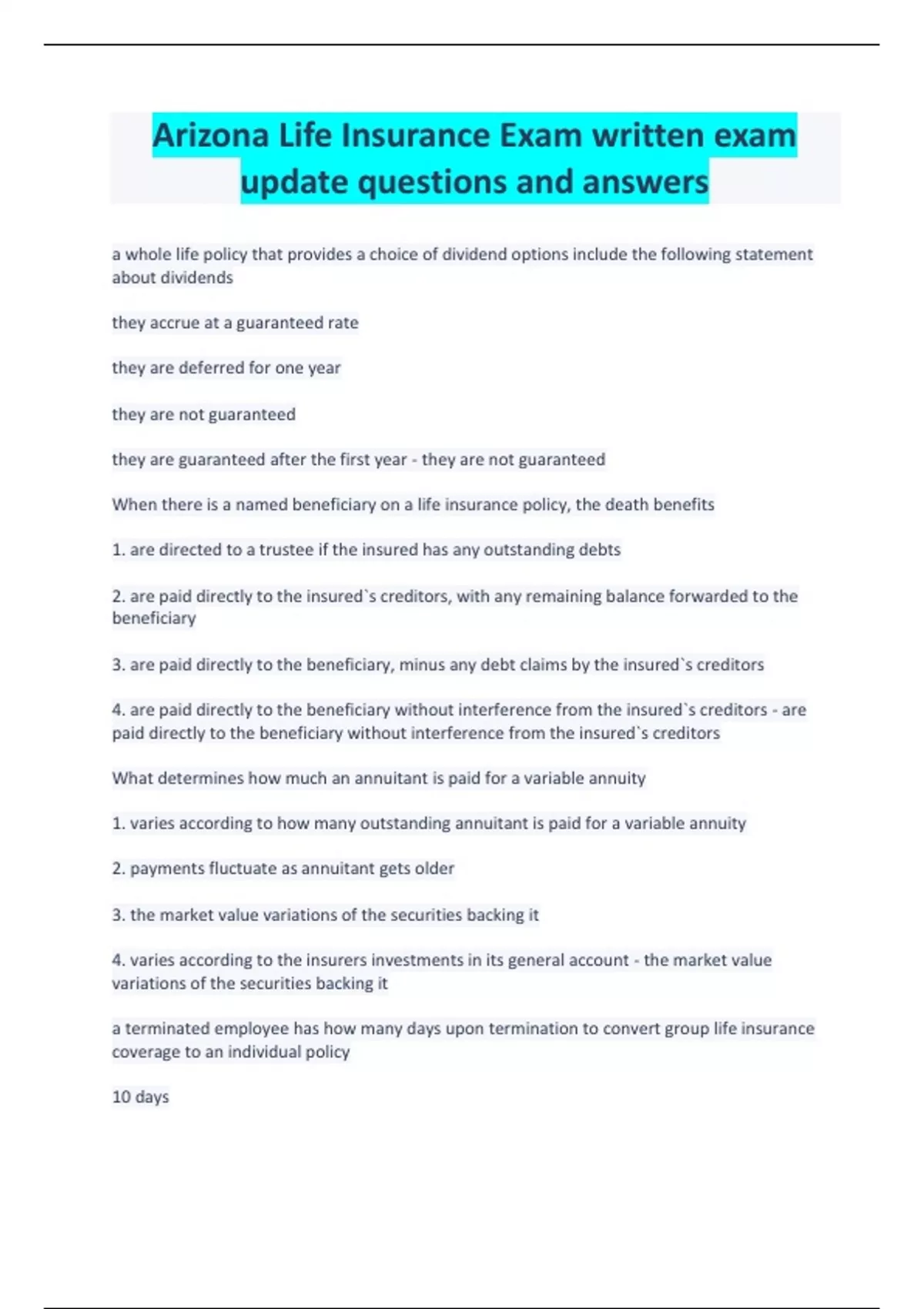 Arizona Life Insurance Exam written exam update questions and answers

a whole life policy that provides a choice of dividend options include the following statement about dividends

they accrue at a guaranteed rate

they are deferred for one year

they are not guaranteed

they are guaranteed after the first year - they are not guaranteed

When there is a named beneficiary on a life insurance policy, the death benefits

1. are directed to a trustee if the insured has any outstanding debts

2. are paid directly to the insured`s creditors, with any remaining balance forwarded to the beneficiary

3. are paid directly to the beneficiary, minus any debt claims by the insured`s creditors

4. are paid directly to the beneficiary without interference from the insured`s creditors - are paid directly to the beneficiary without interference from the insured`s creditors

What determines how much an annuitant is paid for a variable annuity

1. varies according to how many outstanding annuitant is paid for a variable annuity

2. payments fluctuate as annuitant gets older

3. the market value variations of the securities backing it

4. varies according to the insurers investments in its general account - the market value variations of the securities backing it

a terminated employee has how many days upon termination to convert group life insurance coverage to an individual policy

10 days